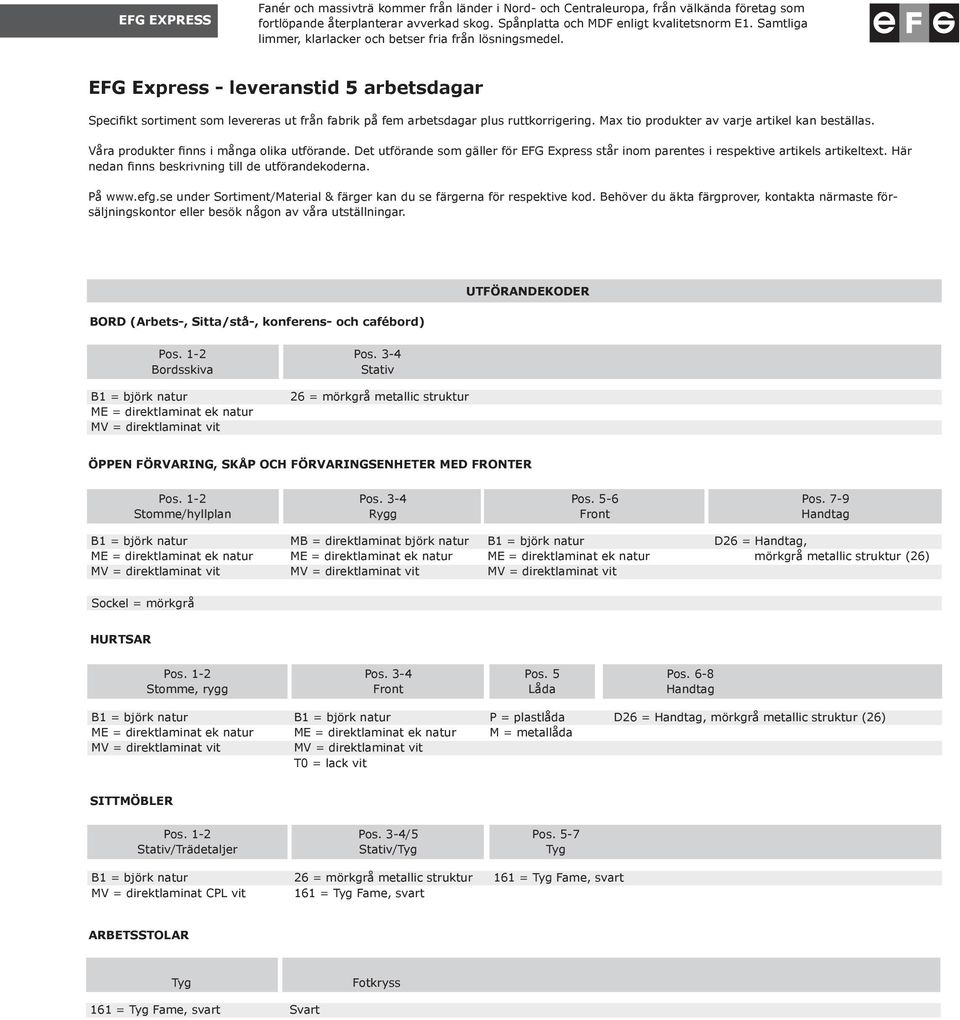 EFG EXPRESS

Fanér och massivträ kommer från länder i Nord- och Centraleuropa, från välkända företag som fortlöpande återplanterar avverkad skog. Spånplatta och MDF enligt kvalitetsnorm E1. Samtliga limmer, klarlacker och betser fria från lösningsmedel.

efg

EFG Express - leveranstid 5 arbetsdagar

Specifikt sortiment som levereras ut från fabrik på fem arbetsdagar plus ruttkorrigering. Max tio produkter av varje artikel kan beställas.

Våra produkter finns i många olika utförande. Det utförande som gäller för EFG Express står inom parentes i respektive artikels artikeltext. Här nedan finns beskrivning till de utförandekoderna.

På www.efg.se under Sortiment/Material & färger kan du se färgerna för respektive kod. Behöver du äkta färgprover, kontakta närmaste försäljningskontor eller besök någon av våra utställningar.

UTFÖRANDEKODER

BORD (Arbets-, Sitta/stå-, konferens- och cafébord)

| Pos. 1-2 Bordsskiva | Pos. 3-4 Stativ |
|---|---|
| B1 = björk natur | 26 = mörkgrå metallic struktur |
| ME = direktlaminat ek natur | |
| MV = direktlaminat vit | |

ÖPPEN FÖRVARING, SKÅP OCH FÖRVARINGSENHETER MED FRONTER

| Pos. 1-2 Stomme/hyllplan | Pos. 3-4 Rygg | Pos. 5-6 Front | Pos. 7-9 Handtag |
|---|---|---|---|
| B1 = björk natur | MB = direktlaminat björk natur | B1 = björk natur | D26 = Handtag, |
| ME = direktlaminat ek natur | ME = direktlaminat ek natur | ME = direktlaminat ek natur | mörkgrå metallic struktur (26) |
| MV = direktlaminat vit | MV = direktlaminat vit | MV = direktlaminat vit | |

Sockel = mörkgrå

HURTSAR

| Pos. 1-2 Stomme, rygg | Pos. 3-4 Front | Pos. 5 Låda | Pos. 6-8 Handtag |
|---|---|---|---|
| B1 = björk natur | B1 = björk natur | P = plastlåda | D26 = Handtag, mörkgrå metallic struktur (26) |
| ME = direktlaminat ek natur | ME = direktlaminat ek natur | M = metallåda | |
| MV = direktlaminat vit | MV = direktlaminat vit | | |
| | T0 = lack vit | | |

SITTMÖBLER

| Pos. 1-2 Stativ/Trädetaljer | Pos. 3-4/5 Stativ/Tyg | Pos. 5-7 Tyg |
|---|---|---|
| B1 = björk natur | 26 = mörkgrå metallic struktur | 161 = Tyg Fame, svart |
| MV = direktlaminat CPL vit | 161 = Tyg Fame, svart | |

ARBETSSTOLAR

| Tyg | Fotkryss |
|---|---|
| 161 = Tyg Fame, svart | Svart |